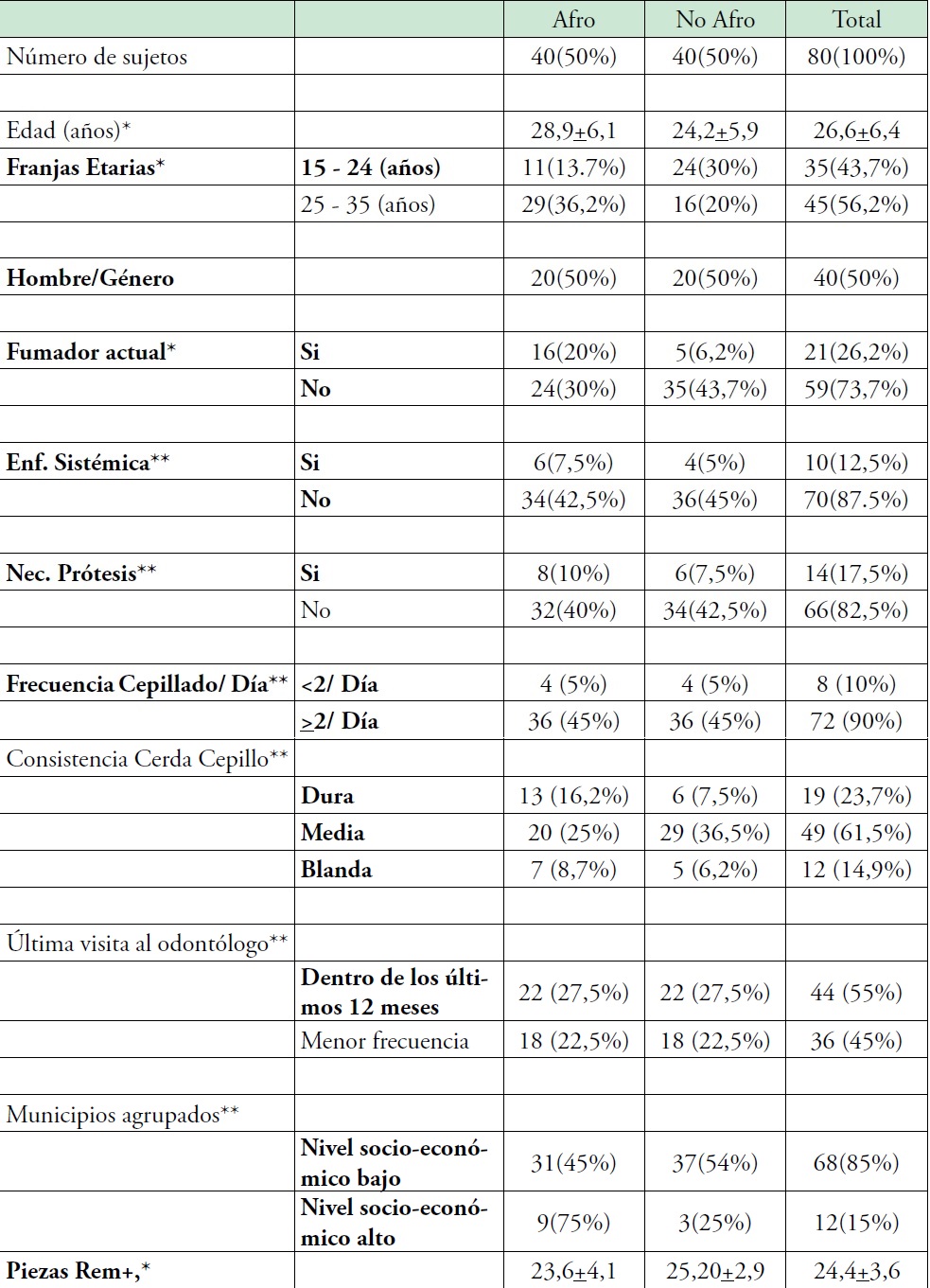 | | | Afro | No Afro | Total |
|---|---|---|---|---|
| Número de sujetos | | 40(50%) | 40(50%) | 80(100%) |
| | | | | |
| Edad (años)* | | 28,9$\pm$6,1 | 24,2$\pm$5,9 | 26,6$\pm$6,4 |
| Franjas Etarias* | 15 - 24 (años) | 11(13.7%) | 24(30%) | 35(43,7%) |
| | 25 - 35 (años) | 29(36,2%) | 16(20%) | 45(56,2%) |
| | | | | |
| Hombre/Género | | 20(50%) | 20(50%) | 40(50%) |
| | | | | |
| Fumador actual* | Si | 16(20%) | 5(6,2%) | 21(26,2%) |
| | No | 24(30%) | 35(43,7%) | 59(73,7%) |
| | | | | |
| Enf. Sistémica** | Si | 6(7,5%) | 4(5%) | 10(12,5%) |
| | No | 34(42,5%) | 36(45%) | 70(87.5%) |
| | | | | |
| Nec. Prótesis** | Si | 8(10%) | 6(7,5%) | 14(17,5%) |
| | No | 32(40%) | 34(42,5%) | 66(82,5%) |
| | | | | |
| Frecuencia Cepillado/ Día** | <2/ Día | 4 (5%) | 4 (5%) | 8 (10%) |
| | $\geq$2/ Día | 36 (45%) | 36 (45%) | 72 (90%) |
| Consistencia Cerda Cepillo** | | | | |
| | Dura | 13 (16,2%) | 6 (7,5%) | 19 (23,7%) |
| | Media | 20 (25%) | 29 (36,5%) | 49 (61,5%) |
| | Blanda | 7 (8,7%) | 5 (6,2%) | 12 (14,9%) |
| | | | | |
| Última visita al odontólogo** | | | | |
| | Dentro de los últimos 12 meses | 22 (27,5%) | 22 (27,5%) | 44 (55%) |
| | Menor frecuencia | 18 (22,5%) | 18 (22,5%) | 36 (45%) |
| | | | | |
| Municipios agrupados** | | | | |
| | Nivel socio-económico bajo | 31(45%) | 37(54%) | 68(85%) |
| | Nivel socio-económico alto | 9(75%) | 3(25%) | 12(15%) |
| Piezas Rem+,* | | 23,6$\pm$4,1 | 25,20$\pm$2,9 | 24,4$\pm$3,6 |